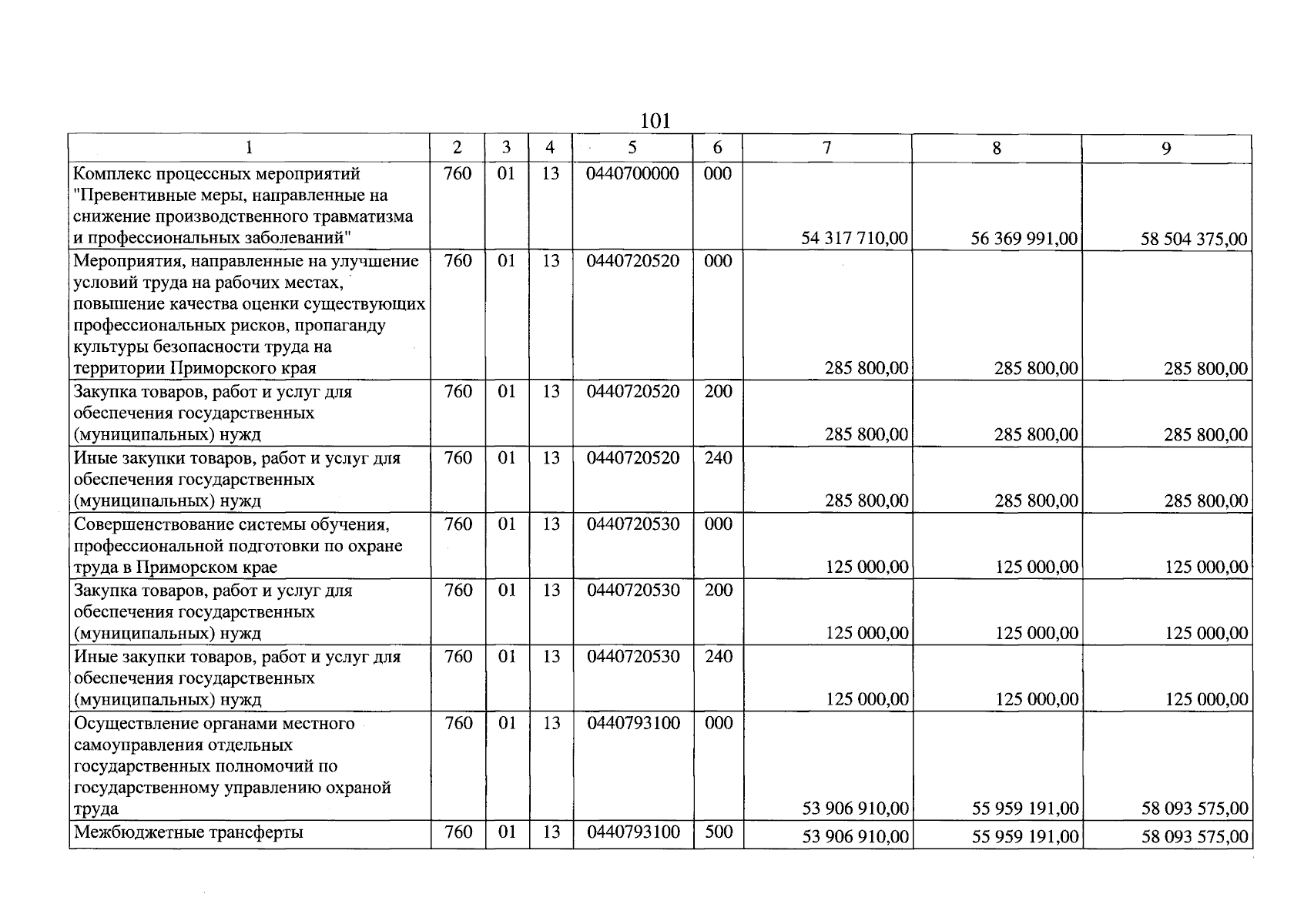 101

| 1 | 2 | 3 | 4 | 5 | 6 | 7 | 8 | 9 |
|---|---|---|---|---|---|---|---|---|
| Комплекс процессных мероприятий "Превентивные меры, направленные на снижение производственного травматизма и профессиональных заболеваний" | 760 | 01 | 13 | 0440700000 | 000 | 54 317 710,00 | 56 369 991,00 | 58 504 375,00 |
| Мероприятия, направленные на улучшение условий труда на рабочих местах, повышение качества оценки существующих профессиональных рисков, пропаганду культуры безопасности труда на территории Приморского края | 760 | 01 | 13 | 0440720520 | 000 | 285 800,00 | 285 800,00 | 285 800,00 |
| Закупка товаров, работ и услуг для обеспечения государственных (муниципальных) нужд | 760 | 01 | 13 | 0440720520 | 200 | 285 800,00 | 285 800,00 | 285 800,00 |
| Иные закупки товаров, работ и услуг для обеспечения государственных (муниципальных) нужд | 760 | 01 | 13 | 0440720520 | 240 | 285 800,00 | 285 800,00 | 285 800,00 |
| Совершенствование системы обучения, профессиональной подготовки по охране труда в Приморском крае | 760 | 01 | 13 | 0440720530 | 000 | 125 000,00 | 125 000,00 | 125 000,00 |
| Закупка товаров, работ и услуг для обеспечения государственных (муниципальных) нужд | 760 | 01 | 13 | 0440720530 | 200 | 125 000,00 | 125 000,00 | 125 000,00 |
| Иные закупки товаров, работ и услуг для обеспечения государственных (муниципальных) нужд | 760 | 01 | 13 | 0440720530 | 240 | 125 000,00 | 125 000,00 | 125 000,00 |
| Осуществление органами местного самоуправления отдельных государственных полномочий по государственному управлению охраной труда | 760 | 01 | 13 | 0440793100 | 000 | 53 906 910,00 | 55 959 191,00 | 58 093 575,00 |
| Межбюджетные трансферты | 760 | 01 | 13 | 0440793100 | 500 | 53 906 910,00 | 55 959 191,00 | 58 093 575,00 |